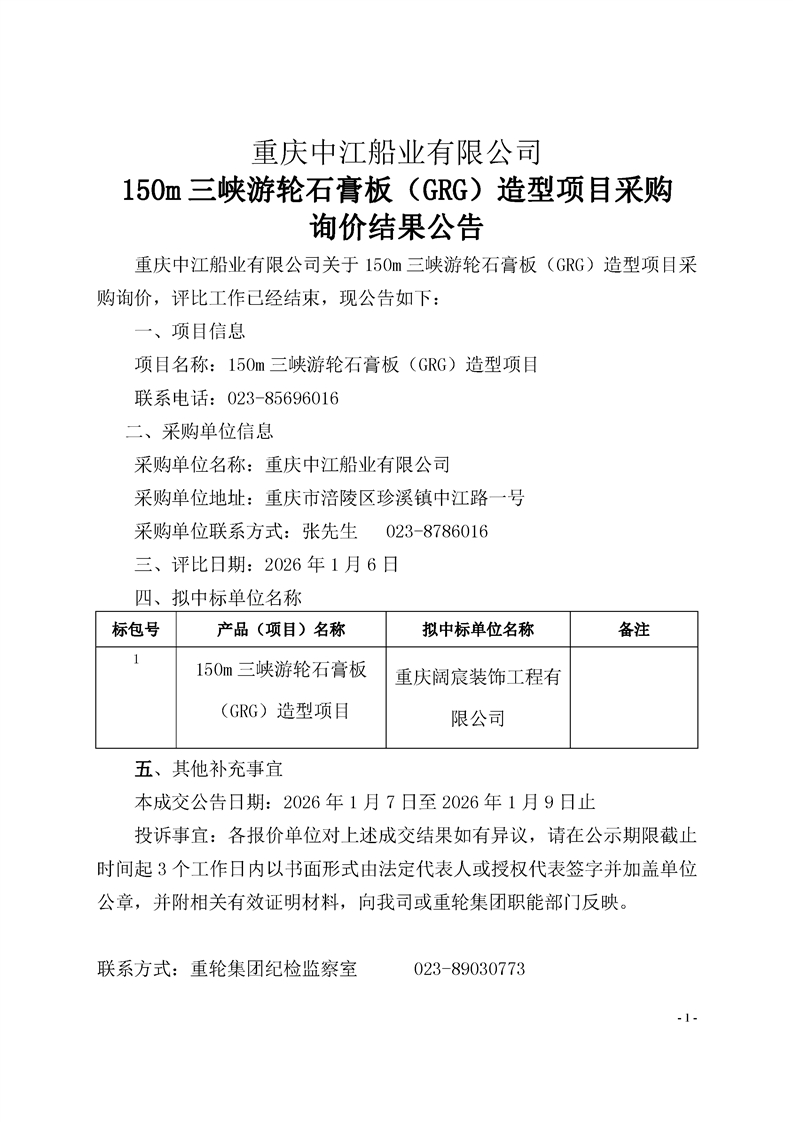 重庆中江船业有限公司
150m 三峡游轮石膏板（GRG）造型项目采购询价结果公告

重庆中江船业有限公司关于 150m 三峡游轮石膏板（GRG）造型项目采购询价，评比工作已经结束，现公告如下：

一、项目信息

项目名称：150m 三峡游轮石膏板（GRG）造型项目

联系电话：023-85696016

二、采购单位信息

采购单位名称：重庆中江船业有限公司

采购单位地址：重庆市涪陵区珍溪镇中江路一号

采购单位联系方式：张先生 023-8786016

三、评比日期：2026 年 1 月 6 日

四、拟中标单位名称

| 标包号 | 产品（项目）名称 | 拟中标单位名称 | 备注 |
|---|---|---|---|
| 1 | 150m 三峡游轮石膏板（GRG）造型项目 | 重庆阔宸装饰工程有限公司 | |

五、其他补充事宜

本成交公告日期：2026 年 1 月 7 日至 2026 年 1 月 9 日止

投诉事宜：各报价单位对上述成交结果如有异议，请在公示期限截止时间起 3 个工作日内以书面形式由法定代表人或授权代表签字并加盖单位公章，并附相关有效证明材料，向我司或重轮集团职能部门反映。

联系方式：重轮集团纪检监察室 023-89030773

- 1 -